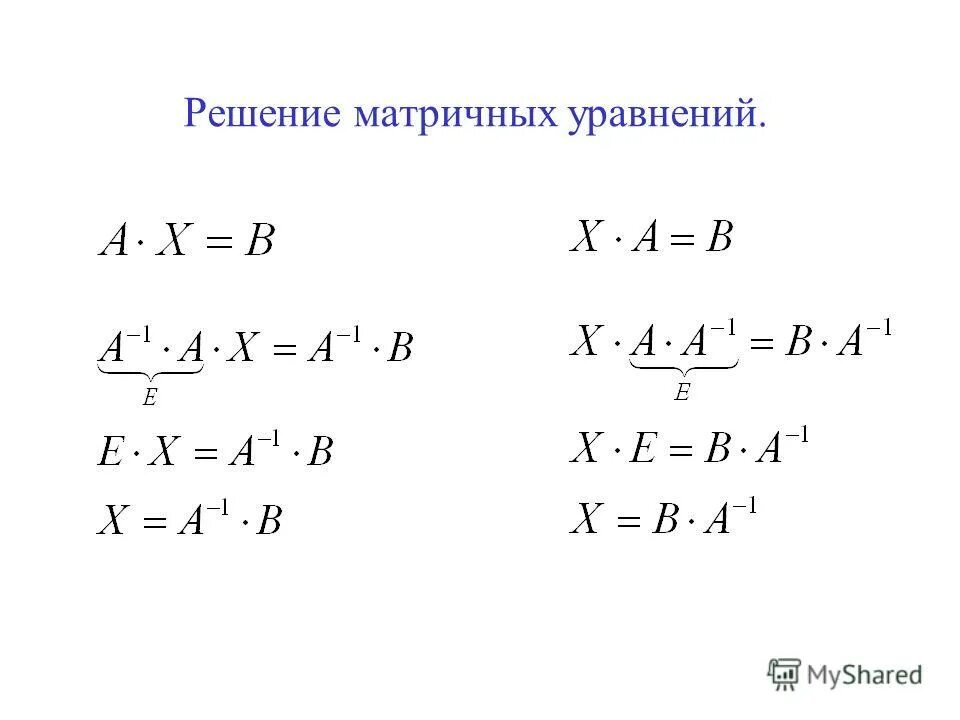 Решение матричных уравнений.

$A \cdot X = B$

$\underbrace{A^{-1} \cdot A}_{E} \cdot X = A^{-1} \cdot B$

$E \cdot X = A^{-1} \cdot B$

$X = A^{-1} \cdot B$

$X \cdot A = B$

$X \cdot \underbrace{A \cdot A^{-1}}_{E} = B \cdot A^{-1}$

$X \cdot E = B \cdot A^{-1}$

$X = B \cdot A^{-1}$

MyShared